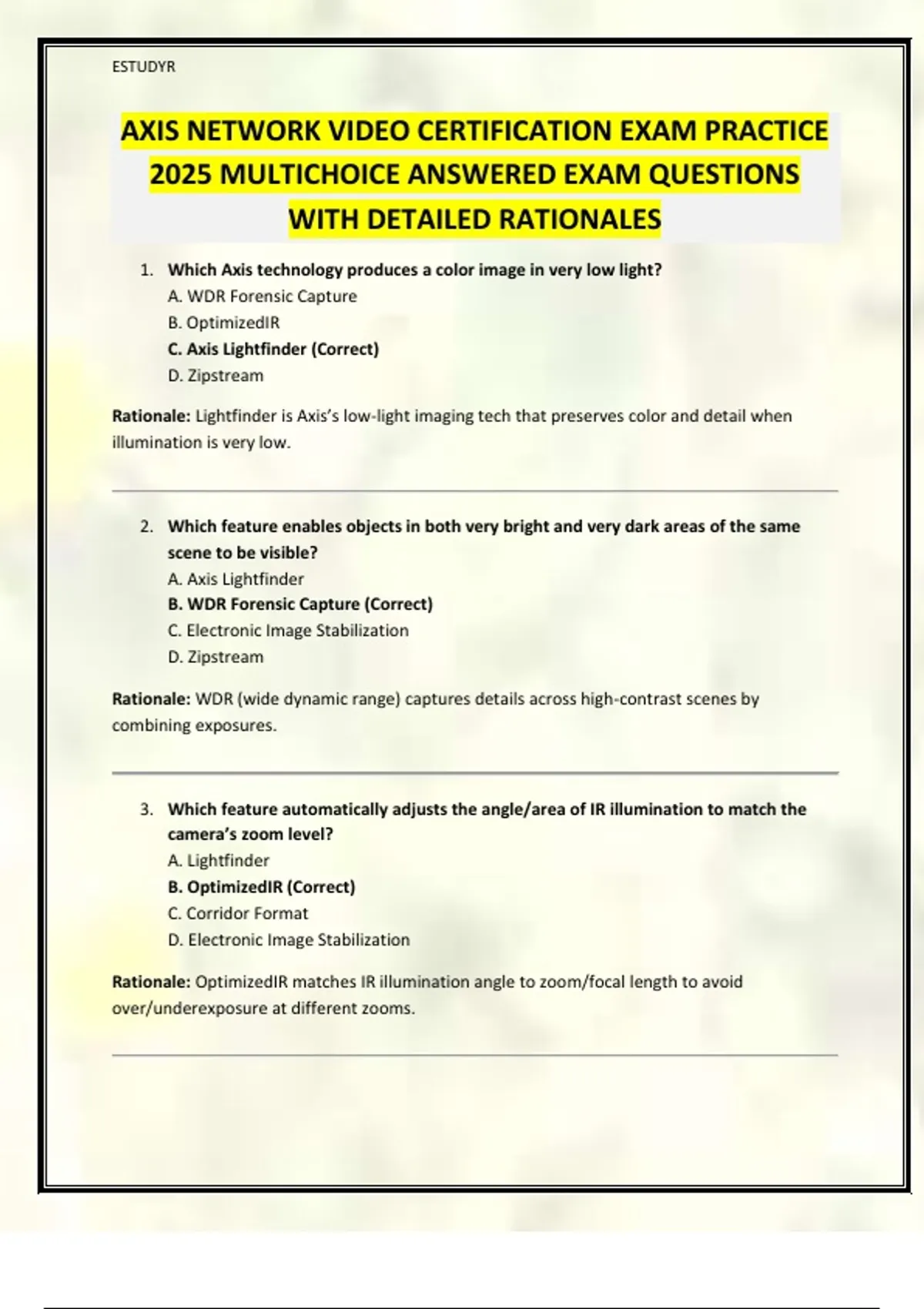 ESTUDYR

AXIS NETWORK VIDEO CERTIFICATION EXAM PRACTICE 2025 MULTICHOICE ANSWERED EXAM QUESTIONS WITH DETAILED RATIONALES

1. Which Axis technology produces a color image in very low light?
A. WDR Forensic Capture
B. OptimizedIR
C. Axis Lightfinder (Correct)
D. Zipstream

Rationale: Lightfinder is Axis's low-light imaging tech that preserves color and detail when illumination is very low.

2. Which feature enables objects in both very bright and very dark areas of the same scene to be visible?
A. Axis Lightfinder
B. WDR Forensic Capture (Correct)
C. Electronic Image Stabilization
D. Zipstream

Rationale: WDR (wide dynamic range) captures details across high-contrast scenes by combining exposures.

3. Which feature automatically adjusts the angle/area of IR illumination to match the camera's zoom level?
A. Lightfinder
B. OptimizedIR (Correct)
C. Corridor Format
D. Electronic Image Stabilization

Rationale: OptimizedIR matches IR illumination angle to zoom/focal length to avoid over/underexposure at different zooms.